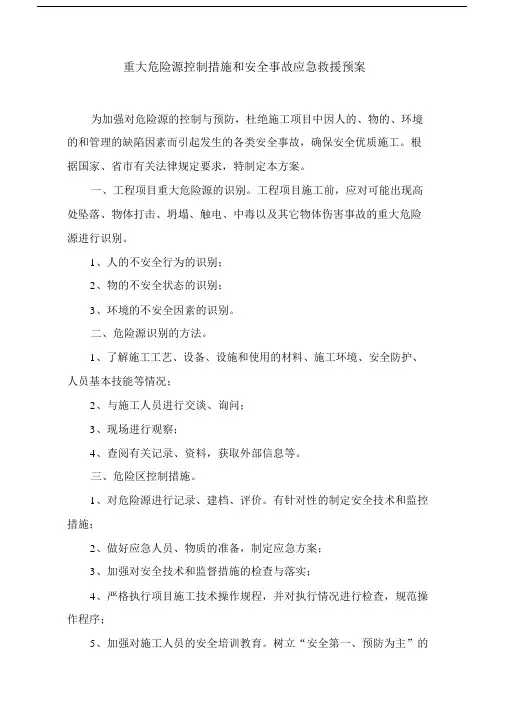 重大危险源控制措施和安全事故应急救援预案

为加强对危险源的控制与预防，杜绝施工项目中因人的、物的、环境的和管理的缺陷因素而引起发生的各类安全事故，确保安全优质施工。根据国家、省市有关法律规定要求，特制定本方案。

一、工程项目重大危险源的识别。工程项目施工前，应对可能出现高处坠落、物体打击、坍塌、触电、中毒以及其它物体伤害事故的重大危险源进行识别。

1、人的不安全行为的识别；

2、物的不安全状态的识别；

3、环境的不安全因素的识别。

二、危险源识别的方法。

1、了解施工工艺、设备、设施和使用的材料、施工环境、安全防护、人员基本技能等情况；

2、与施工人员进行交谈、询问；

3、现场进行观察；

4、查阅有关记录、资料，获取外部信息等。

三、危险区控制措施。

1、对危险源进行记录、建档、评价。有针对性的制定安全技术和监控措施；

2、做好应急人员、物质的准备，制定应急方案；

3、加强对安全技术和监督措施的检查与落实；

4、严格执行项目施工技术操作规程，并对执行情况进行检查，规范操作程序；

5、加强对施工人员的安全培训教育。树立“安全第一、预防为主”的